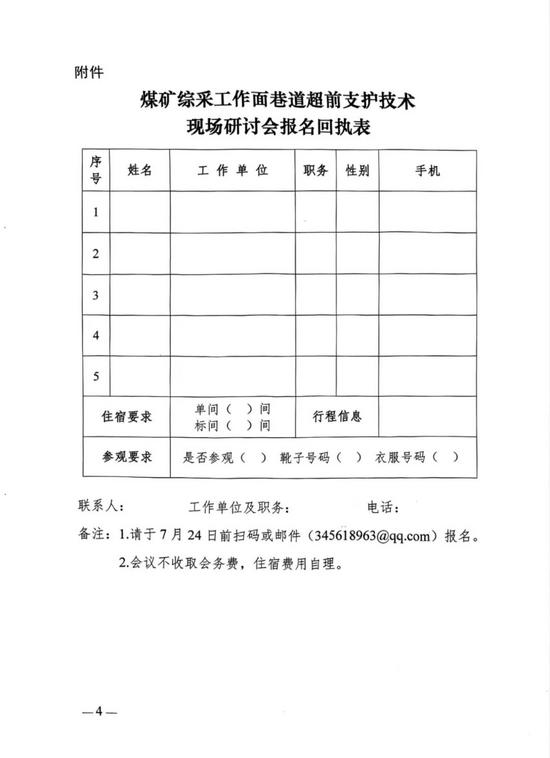 附件

煤矿综采工作面巷道超前支护技术
现场研讨会报名回执表

| 序号 | 姓名 | 工 作 单 位 | 职务 | 性别 | 手机 |
|---|---|---|---|---|---|
| 1 | | | | | |
| 2 | | | | | |
| 3 | | | | | |
| 4 | | | | | |
| 5 | | | | | |
| 住宿要求 | | 单间（ ）间 标间（ ）间 | 行程信息 | | |
| 参观要求 | | 是否参观（ ） 靴子号码（ ） 衣服号码（ ） | | | |

联系人： 工作单位及职务： 电话：

备注：1.请于 7 月 24 日前扫码或邮件（345618963@qq.com）报名。

2.会议不收取会务费，住宿费用自理。

—4—